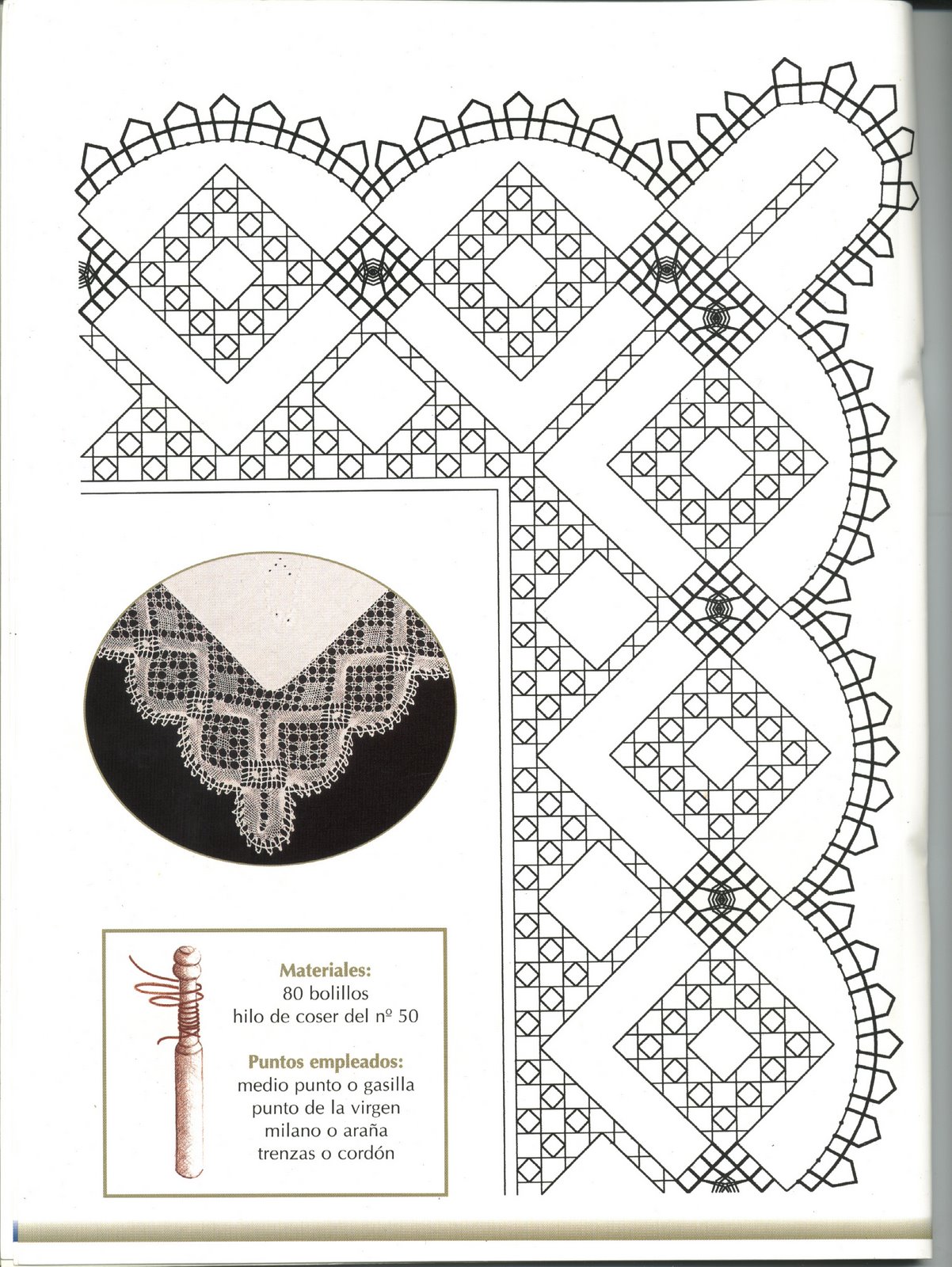 Materiales:
80 bolillos
hilo de coser del nº 50

Puntos empleados:
medio punto o gasilla
punto de la virgen
milano o araña
trenzas o cordón